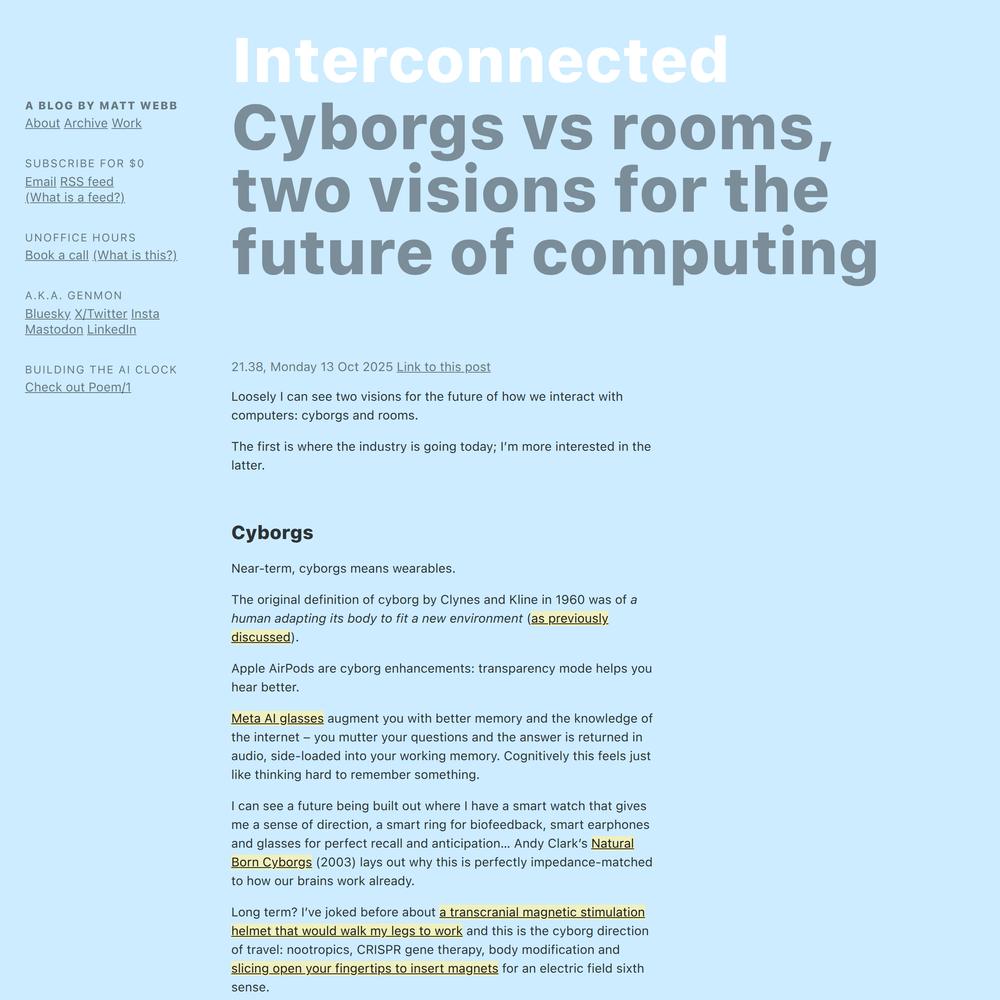 Interconnected

A BLOG BY MATT WEBB
About Archive Work

SUBSCRIBE FOR $0
Email RSS feed
(What is a feed?)

UNOFFICE HOURS
Book a call (What is this?)

A.K.A. GENMON
Bluesky X/Twitter Insta
Mastodon LinkedIn

BUILDING THE AI CLOCK
Check out Poem/1

Cyborgs vs rooms, two visions for the future of computing

21.38, Monday 13 Oct 2025 Link to this post

Loosely I can see two visions for the future of how we interact with computers: cyborgs and rooms.

The first is where the industry is going today; I'm more interested in the latter.

Cyborgs

Near-term, cyborgs means wearables.

The original definition of cyborg by Clynes and Kline in 1960 was of a human adapting its body to fit a new environment (as previously discussed).

Apple AirPods are cyborg enhancements: transparency mode helps you hear better.

Meta AI glasses augment you with better memory and the knowledge of the internet – you mutter your questions and the answer is returned in audio, side-loaded into your working memory. Cognitively this feels just like thinking hard to remember something.

I can see a future being built out where I have a smart watch that gives me a sense of direction, a smart ring for biofeedback, smart earphones and glasses for perfect recall and anticipation… Andy Clark's Natural Born Cyborgs (2003) lays out why this is perfectly impedance-matched to how our brains work already.

Long term? I've joked before about a transcranial magnetic stimulation helmet that would walk my legs to work and this is the cyborg direction of travel: nootropics, CRISPR gene therapy, body modification and slicing open your fingertips to insert magnets for an electric field sixth sense.